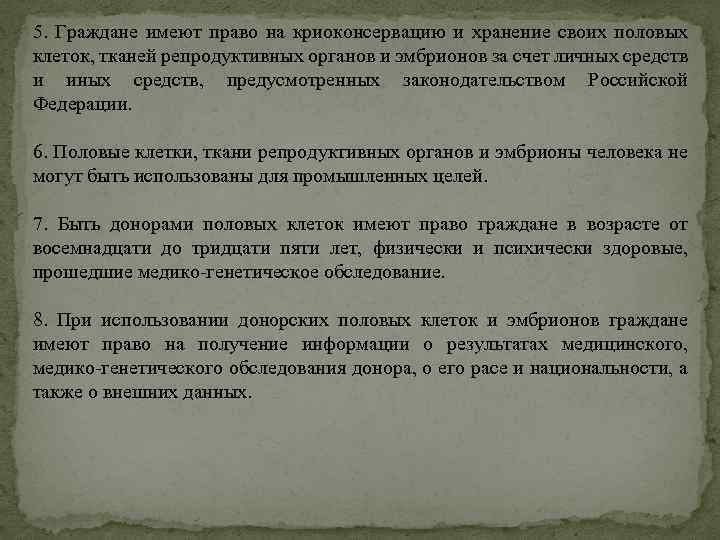 5. Граждане имеют право на криоконсервацию и хранение своих половых клеток, тканей репродуктивных органов и эмбрионов за счет личных средств и иных средств, предусмотренных законодательством Российской Федерации.

6. Половые клетки, ткани репродуктивных органов и эмбрионы человека не могут быть использованы для промышленных целей.

7. Быть донорами половых клеток имеют право граждане в возрасте от восемнадцати до тридцати пяти лет, физически и психически здоровые, прошедшие медико-генетическое обследование.

8. При использовании донорских половых клеток и эмбрионов граждане имеют право на получение информации о результатах медицинского, медико-генетического обследования донора, о его расе и национальности, а также о внешних данных.